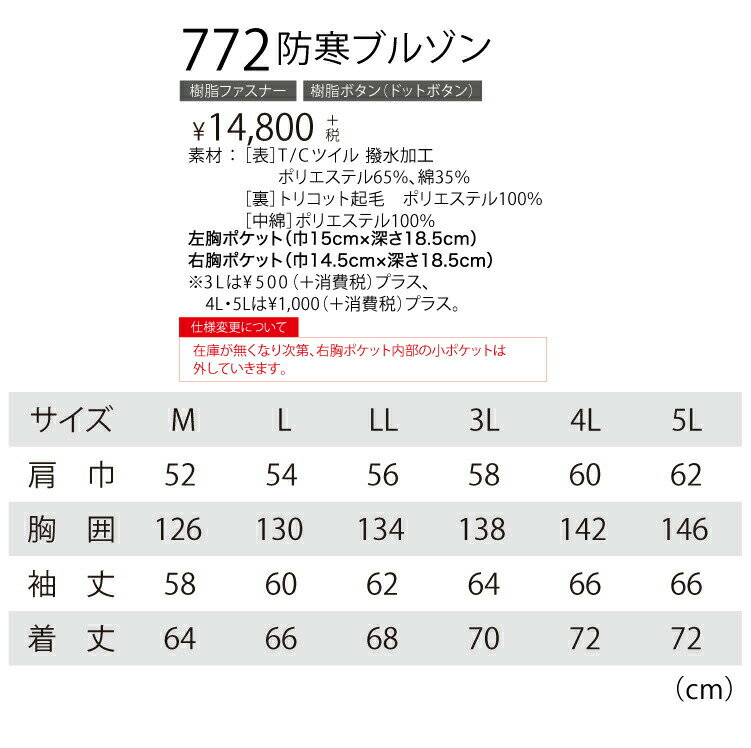 772 防寒ブルゾン

樹脂ファスナー　樹脂ボタン（ドットボタン）

¥14,800 +税

素材：［表］T/Cツイル 撥水加工
ポリエステル65%、綿35%
［裏］トリコット起毛　ポリエステル100%
［中綿］ポリエステル100%

左胸ポケット（巾15cm×深さ18.5cm）
右胸ポケット（巾14.5cm×深さ18.5cm）
※3Lは¥500（＋消費税）プラス、
4L・5Lは¥1,000（＋消費税）プラス。

仕様変更について
在庫が無くなり次第、右胸ポケット内部の小ポケットは外していきます。

| サイズ | M | L | LL | 3L | 4L | 5L |
|---|---|---|---|---|---|---|
| 肩　巾 | 52 | 54 | 56 | 58 | 60 | 62 |
| 胸　囲 | 126 | 130 | 134 | 138 | 142 | 146 |
| 袖　丈 | 58 | 60 | 62 | 64 | 66 | 66 |
| 着　丈 | 64 | 66 | 68 | 70 | 72 | 72 |

（cm）